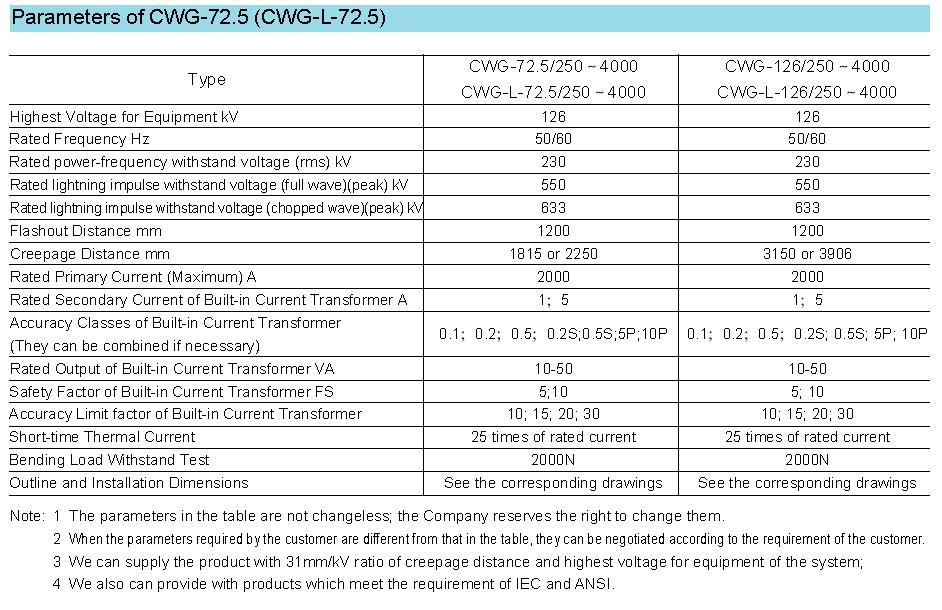 Parameters of CWG-72.5 (CWG-L-72.5)

| Type | CWG-72.5/250 ~ 4000 CWG-L-72.5/250 ~ 4000 | CWG-126/250 ~ 4000 CWG-L-126/250 ~ 4000 |
|---|---|---|
| Highest Voltage for Equipment kV | 126 | 126 |
| Rated Frequency Hz | 50/60 | 50/60 |
| Rated power-frequency withstand voltage (rms) kV | 230 | 230 |
| Rated lightning impulse withstand voltage (full wave)(peak) kV | 550 | 550 |
| Rated lightning impulse withstand voltage (chopped wave)(peak) kV | 633 | 633 |
| Flashout Distance mm | 1200 | 1200 |
| Creepage Distance mm | 1815 or 2250 | 3150 or 3906 |
| Rated Primary Current (Maximum) A | 2000 | 2000 |
| Rated Secondary Current of Built-in Current Transformer A | 1; 5 | 1; 5 |
| Accuracy Classes of Built-in Current Transformer (They can be combined if necessary) | 0.1; 0.2; 0.5; 0.2S;0.5S;5P;10P | 0.1; 0.2; 0.5; 0.2S; 0.5S; 5P; 10P |
| Rated Output of Built-in Current Transformer VA | 10-50 | 10-50 |
| Safety Factor of Built-in Current Transformer FS | 5;10 | 5; 10 |
| Accuracy Limit factor of Built-in Current Transformer | 10; 15; 20; 30 | 10; 15; 20; 30 |
| Short-time Thermal Current | 25 times of rated current | 25 times of rated current |
| Bending Load Withstand Test | 2000N | 2000N |
| Outline and Installation Dimensions | See the corresponding drawings | See the corresponding drawings |

Note: 1 The parameters in the table are not changeless; the Company reserves the right to change them.
2 When the parameters required by the customer are different from that in the table, they can be negotiated according to the requirement of the customer.
3 We can supply the product with 31mm/kV ratio of creepage distance and highest voltage for equipment of the system;
4 We also can provide with products which meet the requirement of IEC and ANSI.